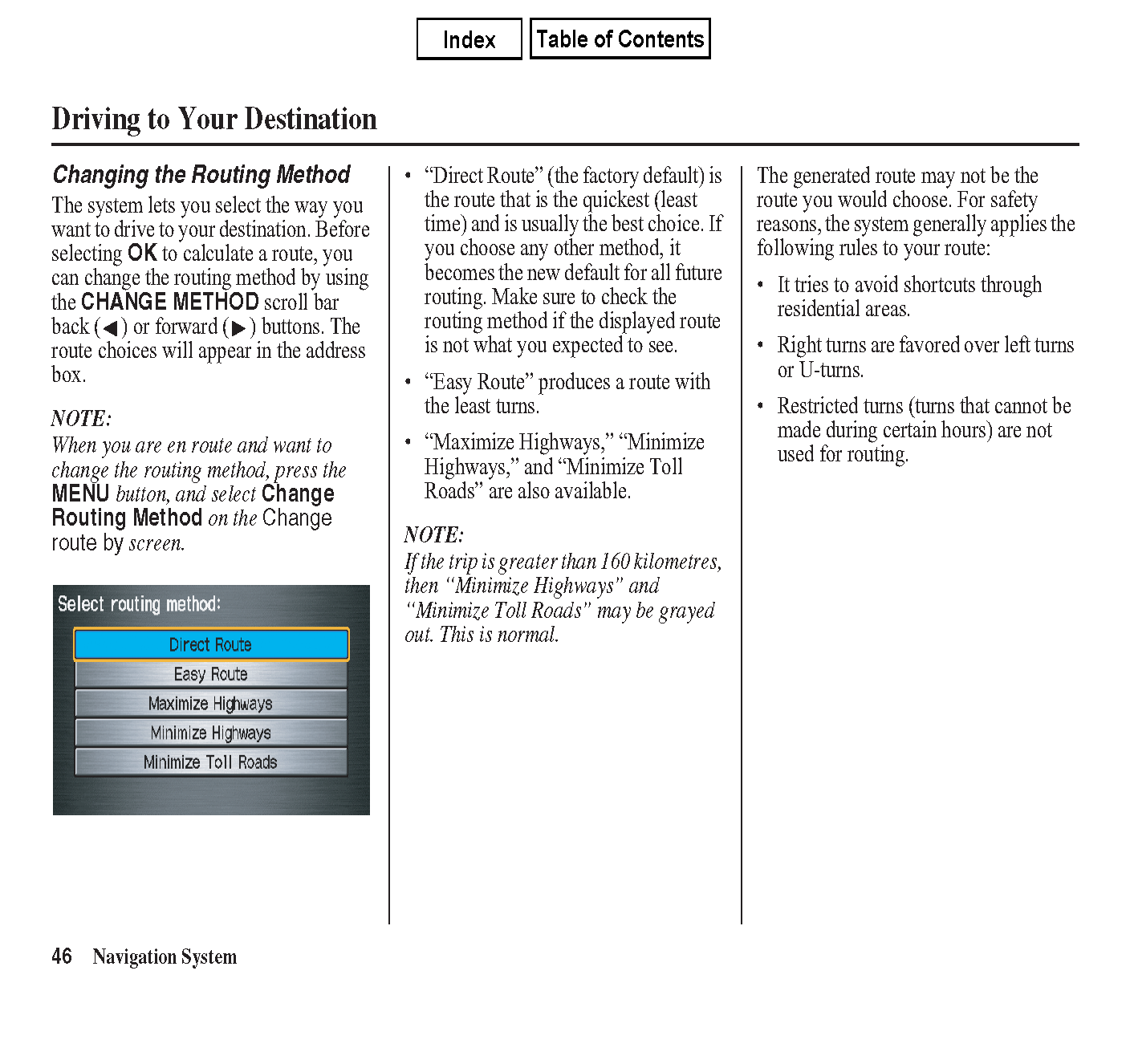 Index Table of Contents

Driving to Your Destination

Changing the Routing Method

The system lets you select the way you want to drive to your destination. Before selecting OK to calculate a route, you can change the routing method by using the CHANGE METHOD scroll bar back (◀) or forward (▶) buttons. The route choices will appear in the address box.

NOTE:
When you are en route and want to change the routing method, press the MENU button, and select Change Routing Method on the Change route by screen.

Select routing method:
Direct Route
Easy Route
Maximize Highways
Minimize Highways
Minimize Toll Roads

• “Direct Route” (the factory default) is the route that is the quickest (least time) and is usually the best choice. If you choose any other method, it becomes the new default for all future routing. Make sure to check the routing method if the displayed route is not what you expected to see.

• “Easy Route” produces a route with the least turns.

• “Maximize Highways,” “Minimize Highways,” and “Minimize Toll Roads” are also available.

NOTE:
If the trip is greater than 160 kilometres, then “Minimize Highways” and “Minimize Toll Roads” may be grayed out. This is normal.

The generated route may not be the route you would choose. For safety reasons, the system generally applies the following rules to your route:

• It tries to avoid shortcuts through residential areas.

• Right turns are favored over left turns or U-turns.

• Restricted turns (turns that cannot be made during certain hours) are not used for routing.

46 Navigation System